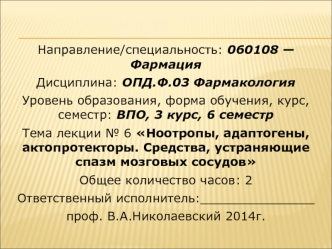 Направление/специальность: 060108 — Фармация

Дисциплина: ОПД.Ф.03 Фармакология

Уровень образования, форма обучения, курс, семестр: ВПО, 3 курс, 6 семестр

Тема лекции № 6 «Ноотропы, адаптогены, актопротекторы. Средства, устраняющие спазм мозговых сосудов»

Общее количество часов: 2

Ответственный исполнитель:________________

проф. В.А.Николаевский 2014г.